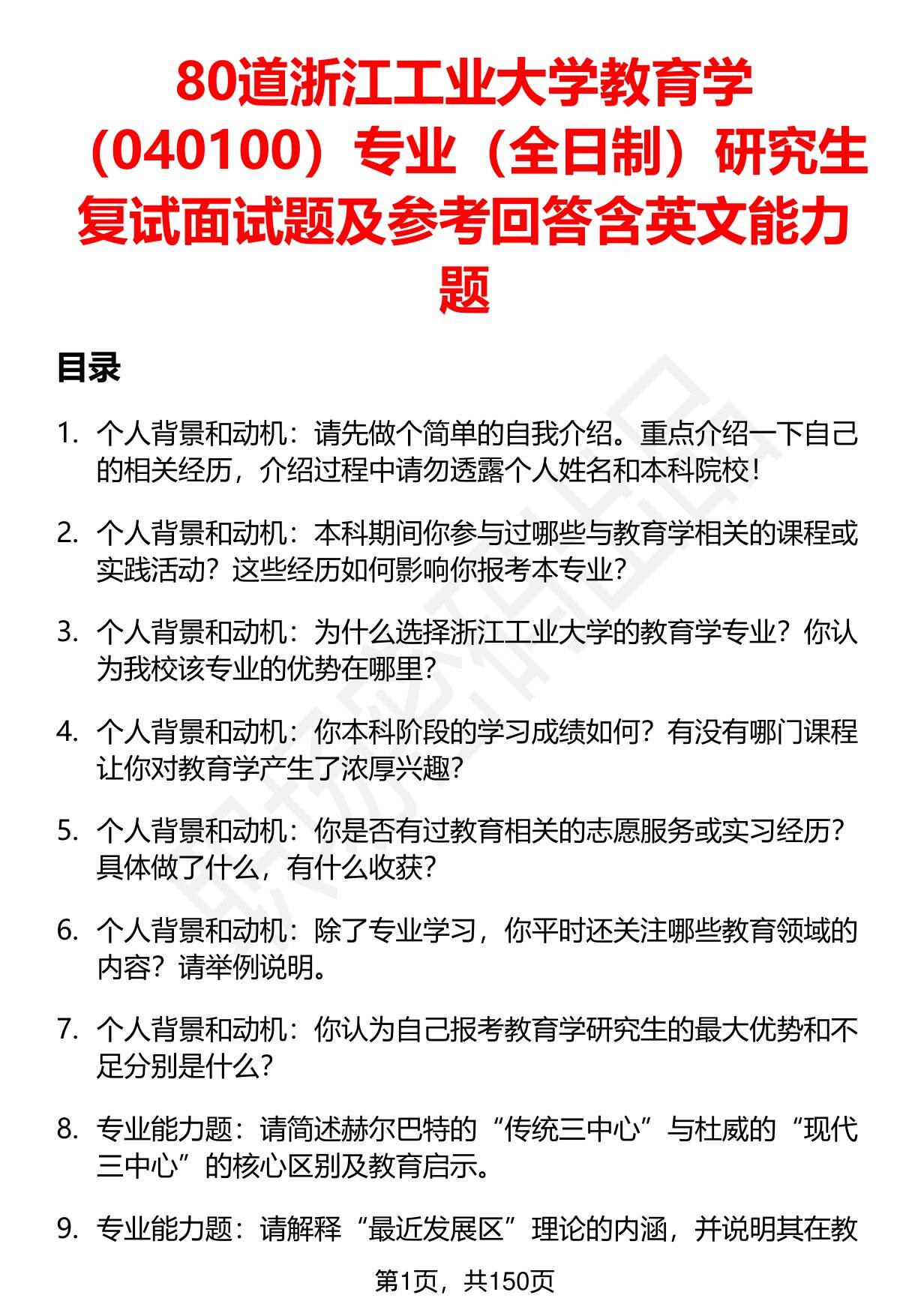 80道浙江工业大学教育学（040100）专业（全日制）研究生复试面试题及参考回答含英文能力题

目录

1. 个人背景和动机：请先做个简单的自我介绍。重点介绍一下自己的相关经历，介绍过程中请勿透露个人姓名和本科院校！

2. 个人背景和动机：本科期间你参与过哪些与教育学相关的课程或实践活动？这些经历如何影响你报考本专业？

3. 个人背景和动机：为什么选择浙江工业大学的教育学专业？你认为我校该专业的优势在哪里？

4. 个人背景和动机：你本科阶段的学习成绩如何？有没有哪门课程让你对教育学产生了浓厚兴趣？

5. 个人背景和动机：你是否有过教育相关的志愿服务或实习经历？具体做了什么，有什么收获？

6. 个人背景和动机：除了专业学习，你平时还关注哪些教育领域的内容？请举例说明。

7. 个人背景和动机：你认为自己报考教育学研究生的最大优势和不足分别是什么？

8. 专业能力题：请简述赫尔巴特的“传统三中心”与杜威的“现代三中心”的核心区别及教育启示。

9. 专业能力题：请解释“最近发展区”理论的内涵，并说明其在教

第1页，共150页